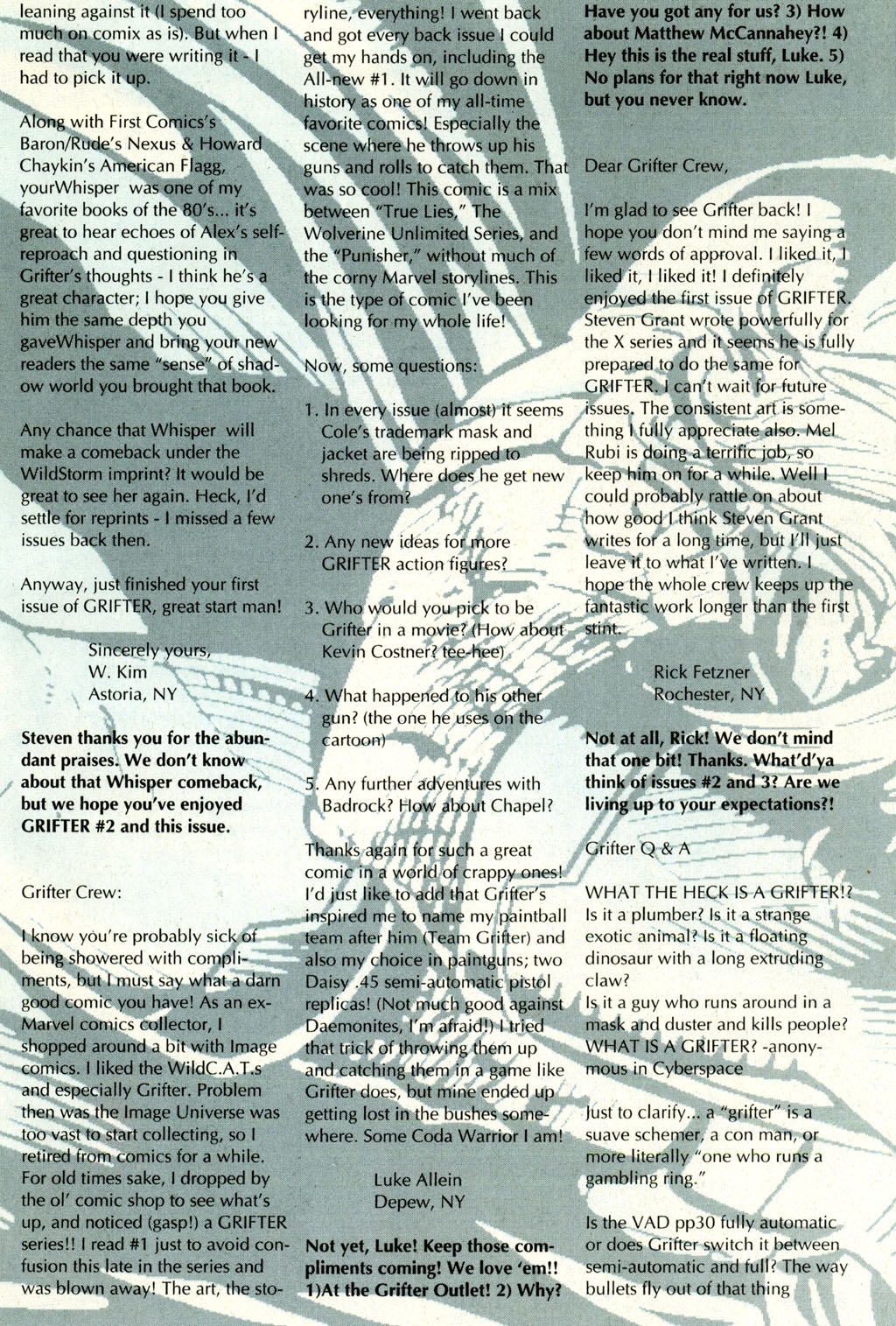 leaning against it (I spend too much on comix as is). But when I read that you were writing it - I had to pick it up.

Along with First Comics's Baron/Rude's Nexus & Howard Chaykin's American Flagg, yourWhisper was one of my favorite books of the 80's... it's great to hear echoes of Alex's self-reproach and questioning in Grifter's thoughts - I think he's a great character; I hope you give him the same depth you gaveWhisper and bring your new readers the same "sense" of shadow world you brought that book.

Any chance that Whisper will make a comeback under the WildStorm imprint? It would be great to see her again. Heck, I'd settle for reprints - I missed a few issues back then.

Anyway, just finished your first issue of GRIFTER, great start man!

Sincerely yours,
W. Kim
Astoria, NY

Steven thanks you for the abundant praises. We don't know about that Whisper comeback, but we hope you've enjoyed GRIFTER #2 and this issue.

Grifter Crew:

I know you're probably sick of being showered with compliments, but I must say what a darn good comic you have! As an ex-Marvel comics collector, I shopped around a bit with Image comics. I liked the WildC.A.T.s and especially Grifter. Problem then was the Image Universe was too vast to start collecting, so I retired from comics for a while. For old times sake, I dropped by the ol' comic shop to see what's up, and noticed (gasp!) a GRIFTER series!! I read #1 just to avoid confusion this late in the series and was blown away! The art, the storyline, everything! I went back and got every back issue I could get my hands on, including the All-new #1. It will go down in history as one of my all-time favorite comics! Especially the scene where he throws up his guns and rolls to catch them. That was so cool! This comic is a mix between "True Lies," The Wolverine Unlimited Series, and the "Punisher," without much of the corny Marvel storylines. This is the type of comic I've been looking for my whole life!

Now, some questions:

1. In every issue (almost) it seems Cole's trademark mask and jacket are being ripped to shreds. Where does he get new one's from?

2. Any new ideas for more GRIFTER action figures?

3. Who would you pick to be Grifter in a movie? (How about Kevin Costner? tee-hee)

4. What happened to his other gun? (the one he uses on the cartoon)

5. Any further adventures with Badrock? How about Chapel?

Thanks again for such a great comic in a world of crappy ones! I'd just like to add that Grifter's inspired me to name my paintball team after him (Team Grifter) and also my choice in paintguns; two Daisy .45 semi-automatic pistol replicas! (Not much good against Daemonites, I'm afraid!) I tried that trick of throwing them up and catching them in a game like Grifter does, but mine ended up getting lost in the bushes somewhere. Some Coda Warrior I am!

Luke Allein
Depew, NY

Not yet, Luke! Keep those compliments coming! We love 'em!! 1)At the Grifter Outlet! 2) Why? Have you got any for us? 3) How about Matthew McCannahey?! 4) Hey this is the real stuff, Luke. 5) No plans for that right now Luke, but you never know.

Dear Grifter Crew,

I'm glad to see Grifter back! I hope you don't mind me saying a few words of approval. I liked it, I liked it, I liked it! I definitely enjoyed the first issue of GRIFTER. Steven Grant wrote powerfully for the X series and it seems he is fully prepared to do the same for GRIFTER. I can't wait for future issues. The consistent art is something I fully appreciate also. Mel Rubi is doing a terrific job, so keep him on for a while. Well I could probably rattle on about how good I think Steven Grant writes for a long time, but I'll just leave it to what I've written. I hope the whole crew keeps up the fantastic work longer than the first stint.

Rick Fetzner
Rochester, NY

Not at all, Rick! We don't mind that one bit! Thanks. What'd'ya think of issues #2 and 3? Are we living up to your expectations?!

Grifter Q & A

WHAT THE HECK IS A GRIFTER!? Is it a plumber? Is it a strange exotic animal? Is it a floating dinosaur with a long extruding claw?
Is it a guy who runs around in a mask and duster and kills people? WHAT IS A GRIFTER? -anonymous in Cyberspace

Just to clarify... a "grifter" is a suave schemer, a con man, or more literally "one who runs a gambling ring."

Is the VAD pp30 fully automatic or does Grifter switch it between semi-automatic and full? The way bullets fly out of that thing